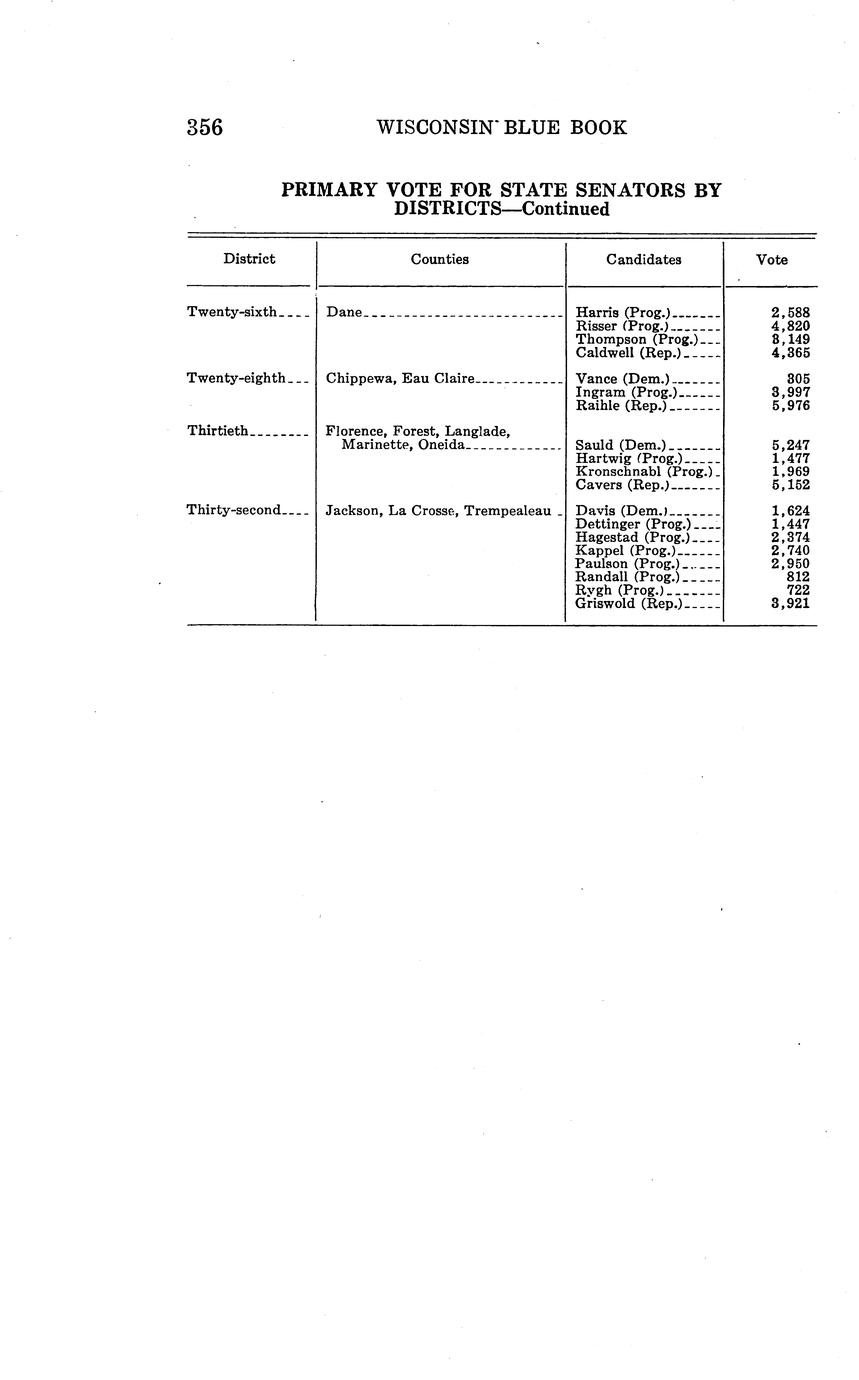 356 WISCONSIN BLUE BOOK

PRIMARY VOTE FOR STATE SENATORS BY DISTRICTS—Continued

| District | Counties | Candidates | Vote |
|---|---|---|---|
| Twenty-sixth | Dane | Harris (Prog.) | 2,588 |
| | | Risser (Prog.) | 4,820 |
| | | Thompson (Prog.) | 3,149 |
| | | Caldwell (Rep.) | 4,365 |
| Twenty-eighth | Chippewa, Eau Claire | Vance (Dem.) | 305 |
| | | Ingram (Prog.) | 3,997 |
| | | Raihle (Rep.) | 5,976 |
| Thirtieth | Florence, Forest, Langlade, Marinette, Oneida | Sauld (Dem.) | 5,247 |
| | | Hartwig (Prog.) | 1,477 |
| | | Kronschnabl (Prog.) | 1,969 |
| | | Cavers (Rep.) | 5,152 |
| Thirty-second | Jackson, La Crosse, Trempealeau | Davis (Dem.) | 1,624 |
| | | Dettinger (Prog.) | 1,447 |
| | | Hagestad (Prog.) | 2,374 |
| | | Kappel (Prog.) | 2,740 |
| | | Paulson (Prog.) | 2,950 |
| | | Randall (Prog.) | 812 |
| | | Rygh (Prog.) | 722 |
| | | Griswold (Rep.) | 3,921 |